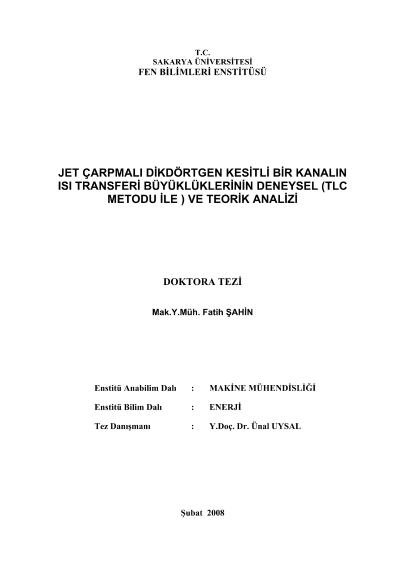 T.C.
SAKARYA ÜNİVERSİTESİ
FEN BİLİMLERİ ENSTİTÜSÜ

JET ÇARPMALI DİKDÖRTGEN KESİTLİ BİR KANALIN ISI TRANSFERİ BÜYÜKLÜKLERİNİN DENEYSEL (TLC METODU İLE ) VE TEORİK ANALİZİ

DOKTORA TEZİ

Mak.Y.Müh. Fatih ŞAHİN

Enstitü Anabilim Dalı : MAKİNE MÜHENDİSLİĞİ

Enstitü Bilim Dalı : ENERJİ

Tez Danışmanı : Y.Doç. Dr. Ünal UYSAL

Şubat 2008